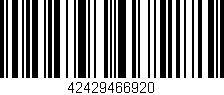 42429466920